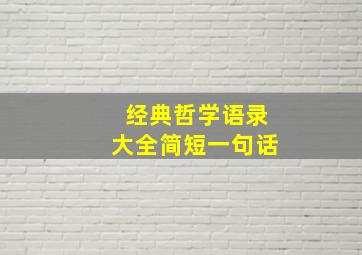 经典哲学语录
大全简短一句话